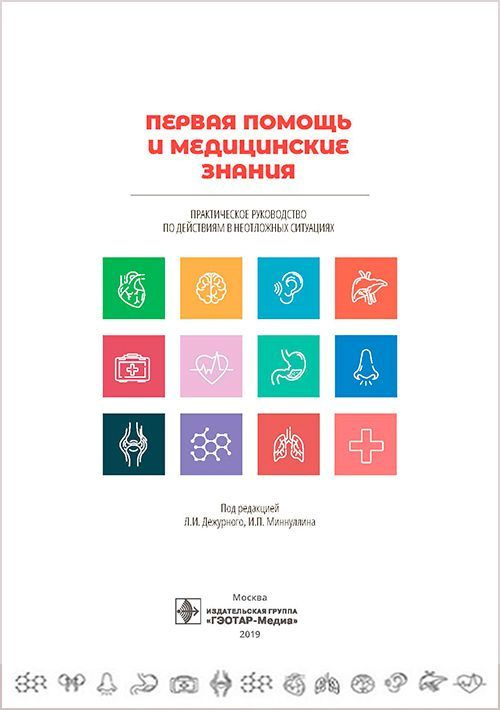 ПЕРВАЯ ПОМОЩЬ И МЕДИЦИНСКИЕ ЗНАНИЯ

ПРАКТИЧЕСКОЕ РУКОВОДСТВО ПО ДЕЙСТВИЯМ В НЕОТЛОЖНЫХ СИТУАЦИЯХ

Под редакцией Л.И. Дежурного, И.П. Миннуллина

Москва
ИЗДАТЕЛЬСКАЯ ГРУППА «ГЭОТАР-Медиа»
2019